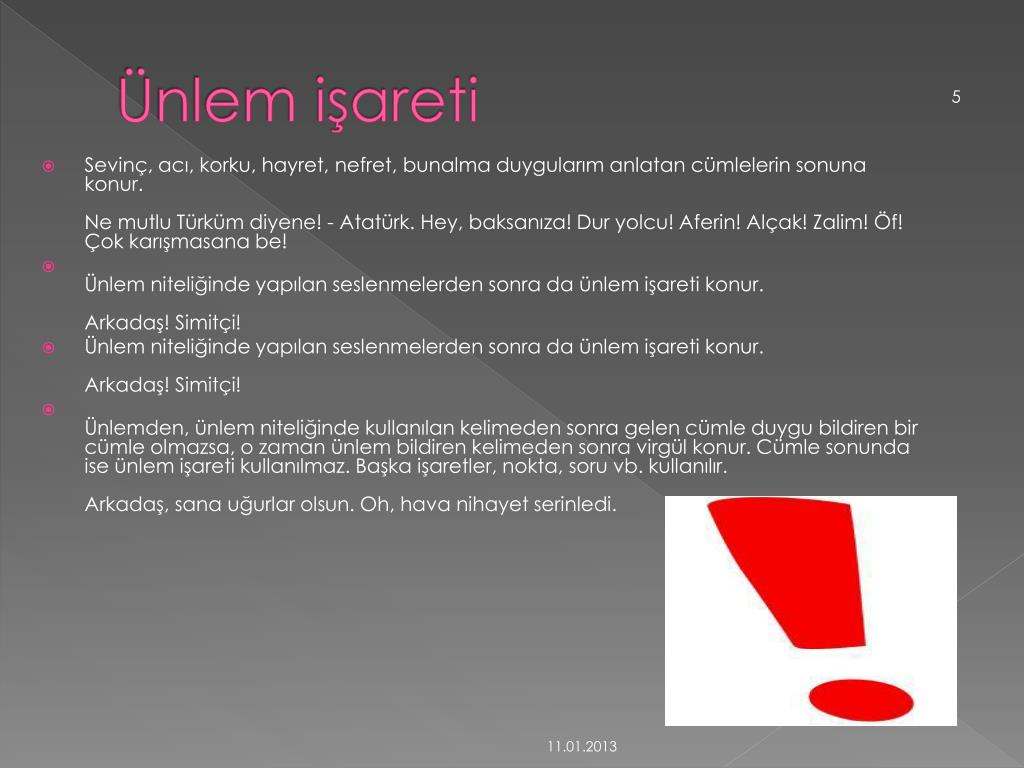 Ünlem işareti

5

Sevinç, acı, korku, hayret, nefret, bunalma duygularım anlatan cümlelerin sonuna konur.

Ne mutlu Türküm diyene! - Atatürk. Hey, baksanıza! Dur yolcu! Aferin! Alçak! Zalim! Öf! Çok karışmasana be!

Ünlem niteliğinde yapılan seslenmelerden sonra da ünlem işareti konur.

Arkadaş! Simitçi!

Ünlem niteliğinde yapılan seslenmelerden sonra da ünlem işareti konur.

Arkadaş! Simitçi!

Ünlemden, ünlem niteliğinde kullanılan kelimeden sonra gelen cümle duygu bildiren bir cümle olmazsa, o zaman ünlem bildiren kelimeden sonra virgül konur. Cümle sonunda ise ünlem işareti kullanılmaz. Başka işaretler, nokta, soru vb. kullanılır.

Arkadaş, sana uğurlar olsun. Oh, hava nihayet serinledi.

11.01.2013